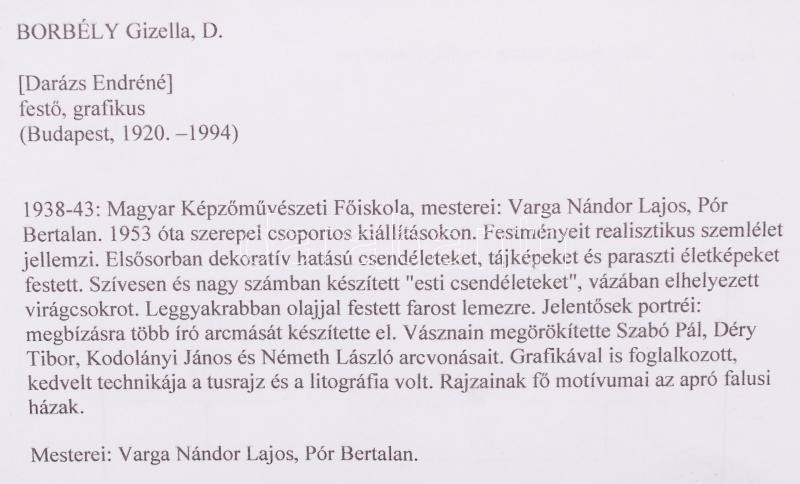 BORBÉLY Gizella, D.

[Darázs Endréné]
festő, grafikus
(Budapest, 1920. –1994)

1938-43: Magyar Képzőművészeti Főiskola, mesterei: Varga Nándor Lajos, Pór Bertalan. 1953 óta szerepel csoportos kiállításokon. Festményeit realisztikus szemlélet jellemzi. Elsősorban dekoratív hatású csendéleteket, tájképeket és paraszti életképeket festett. Szívesen és nagy számban készített "esti csendéleteket", vázában elhelyezett virágcsokrot. Leggyakrabban olajjal festett farost lemezre. Jelentősek portréi: megbízásra több író arcmását készítette el. Vásznain megörökítette Szabó Pál, Déry Tibor, Kodolányi János és Németh László arcvonásait. Grafikával is foglalkozott, kedvelt technikája a tusrajz és a litográfia volt. Rajzainak fő motívumai az apró falusi házak.

Mesterei: Varga Nándor Lajos, Pór Bertalan.